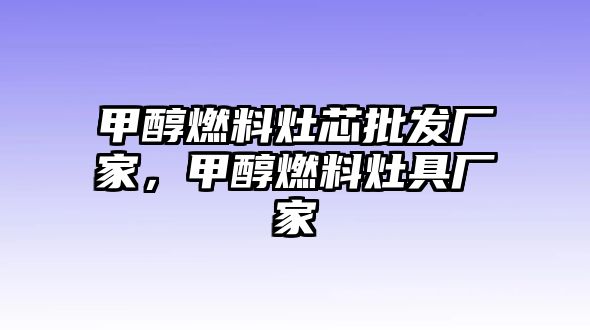 甲醇燃料灶芯批发厂家，甲醇燃料灶具厂家